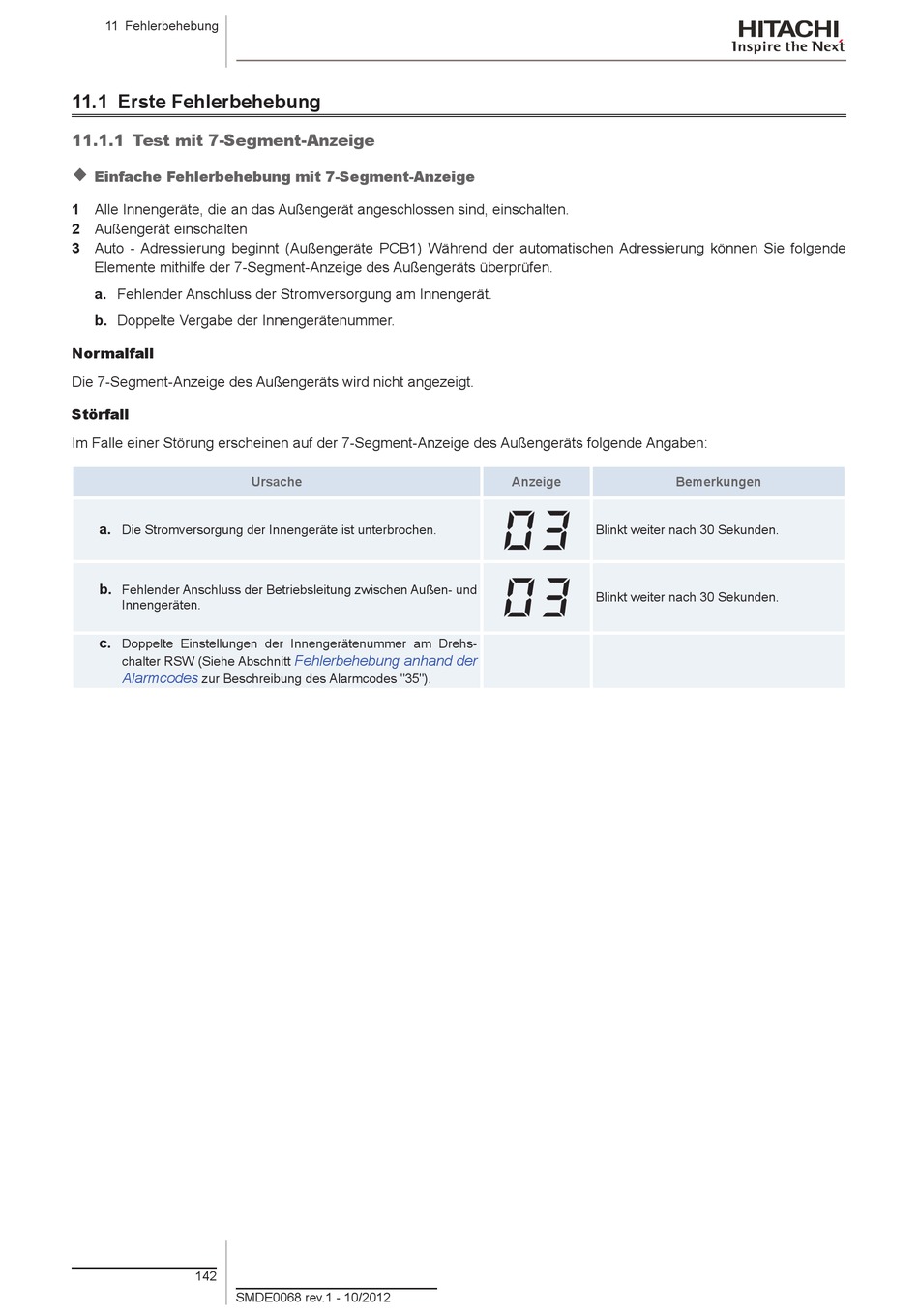 11 Fehlerbehebung

HITACHI
Inspire the Next

11.1 Erste Fehlerbehebung

11.1.1 Test mit 7-Segment-Anzeige

◆ Einfache Fehlerbehebung mit 7-Segment-Anzeige

1 Alle Innengeräte, die an das Außengerät angeschlossen sind, einschalten.
2 Außengerät einschalten
3 Auto - Adressierung beginnt (Außengeräte PCB1) Während der automatischen Adressierung können Sie folgende Elemente mithilfe der 7-Segment-Anzeige des Außengeräts überprüfen.

a. Fehlender Anschluss der Stromversorgung am Innengerät.

b. Doppelte Vergabe der Innengerätenummer.

Normalfall

Die 7-Segment-Anzeige des Außengeräts wird nicht angezeigt.

Störfall

Im Falle einer Störung erscheinen auf der 7-Segment-Anzeige des Außengeräts folgende Angaben:

| Ursache | Anzeige | Bemerkungen |
|---|---|---|
| a. Die Stromversorgung der Innengeräte ist unterbrochen. | 03 | Blinkt weiter nach 30 Sekunden. |
| b. Fehlender Anschluss der Betriebsleitung zwischen Außen- und Innengeräten. | 03 | Blinkt weiter nach 30 Sekunden. |
| c. Doppelte Einstellungen der Innengerätenummer am Drehschalter RSW (Siehe Abschnitt Fehlerbehebung anhand der Alarmcodes zur Beschreibung des Alarmcodes "35"). | | |

142

SMDE0068 rev.1 - 10/2012